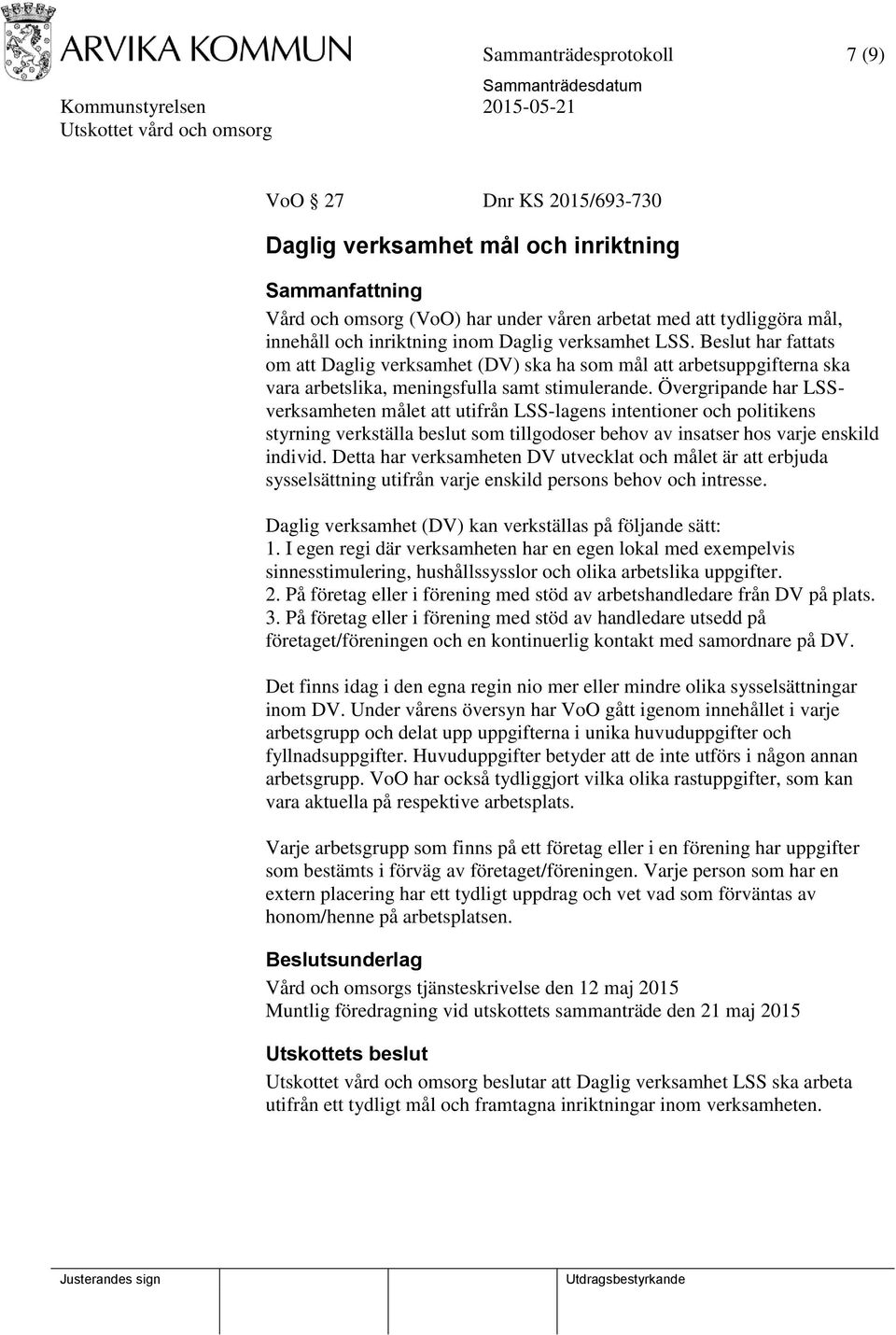 ARVIKA KOMMUN

Sammanträdesprotokoll 7 (9)

Kommunstyrelsen
Utskottet vård och omsorg

Sammanträdesdatum
2015-05-21

VoO 27 Dnr KS 2015/693-730

Daglig verksamhet mål och inriktning

Sammanfattning
Vård och omsorg (VoO) har under våren arbetat med att tydliggöra mål, innehåll och inriktning inom Daglig verksamhet LSS. Beslut har fattats om att Daglig verksamhet (DV) ska ha som mål att arbetsuppgifterna ska vara arbetslika, meningsfulla samt stimulerande. Övergripande har LSS-verksamheten målet att utifrån LSS-lagens intentioner och politikens styrning verkställa beslut som tillgodoser behov av insatser hos varje enskild individ. Detta har verksamheten DV utvecklat och målet är att erbjuda sysselsättning utifrån varje enskild persons behov och intresse.

Daglig verksamhet (DV) kan verkställas på följande sätt:
1. I egen regi där verksamheten har en egen lokal med exempelvis sinnesstimulering, hushållssysslor och olika arbetslika uppgifter.
2. På företag eller i förening med stöd av arbetshandledare från DV på plats.
3. På företag eller i förening med stöd av handledare utsedd på företaget/föreningen och en kontinuerlig kontakt med samordnare på DV.

Det finns idag i den egna regin nio mer eller mindre olika sysselsättningar inom DV. Under vårens översyn har VoO gått igenom innehållet i varje arbetsgrupp och delat upp uppgifterna i unika huvuduppgifter och fyllnadsuppgifter. Huvuduppgifter betyder att de inte utförs i någon annan arbetsgrupp. VoO har också tydliggjort vilka olika rastuppgifter, som kan vara aktuella på respektive arbetsplats.

Varje arbetsgrupp som finns på ett företag eller i en förening har uppgifter som bestämts i förväg av företaget/föreningen. Varje person som har en extern placering har ett tydligt uppdrag och vet vad som förväntas av honom/henne på arbetsplatsen.

Beslutsunderlag
Vård och omsorgs tjänsteskrivelse den 12 maj 2015
Muntlig föredragning vid utskottets sammanträde den 21 maj 2015

Utskottets beslut
Utskottet vård och omsorg beslutar att Daglig verksamhet LSS ska arbeta utifrån ett tydligt mål och framtagna inriktningar inom verksamheten.

Justerandes sign

Utdragsbestyrkande